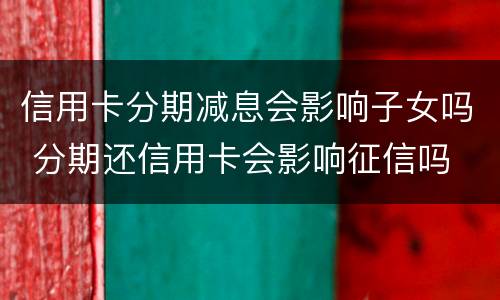 信用卡分期减息会影响子女吗
分期还信用卡会影响征信吗